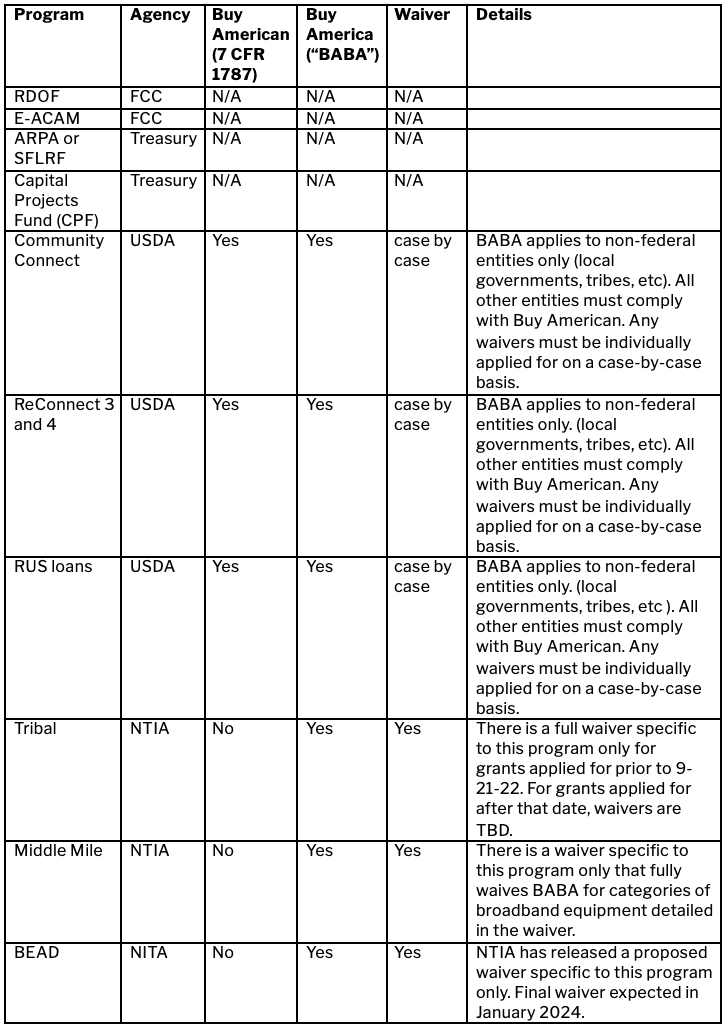 | Program | Agency | Buy American (7 CFR 1787) | Buy America ("BABA") | Waiver | Details |
|---|---|---|---|---|---|
| RDOF | FCC | N/A | N/A | N/A | |
| E-ACAM | FCC | N/A | N/A | N/A | |
| ARPA or SFLRF | Treasury | N/A | N/A | N/A | |
| Capital Projects Fund (CPF) | Treasury | N/A | N/A | N/A | |
| Community Connect | USDA | Yes | Yes | case by case | BABA applies to non-federal entities only (local governments, tribes, etc). All other entities must comply with Buy American. Any waivers must be individually applied for on a case-by-case basis. |
| ReConnect 3 and 4 | USDA | Yes | Yes | case by case | BABA applies to non-federal entities only. (local governments, tribes, etc). All other entities must comply with Buy American. Any waivers must be individually applied for on a case-by-case basis. |
| RUS loans | USDA | Yes | Yes | case by case | BABA applies to non-federal entities only. (local governments, tribes, etc ). All other entities must comply with Buy American. Any waivers must be individually applied for on a case-by-case basis. |
| Tribal | NTIA | No | Yes | Yes | There is a full waiver specific to this program only for grants applied for prior to 9-21-22. For grants applied for after that date, waivers are TBD. |
| Middle Mile | NTIA | No | Yes | Yes | There is a waiver specific to this program only that fully waives BABA for categories of broadband equipment detailed in the waiver. |
| BEAD | NITA | No | Yes | Yes | NTIA has released a proposed waiver specific to this program only. Final waiver expected in January 2024. |